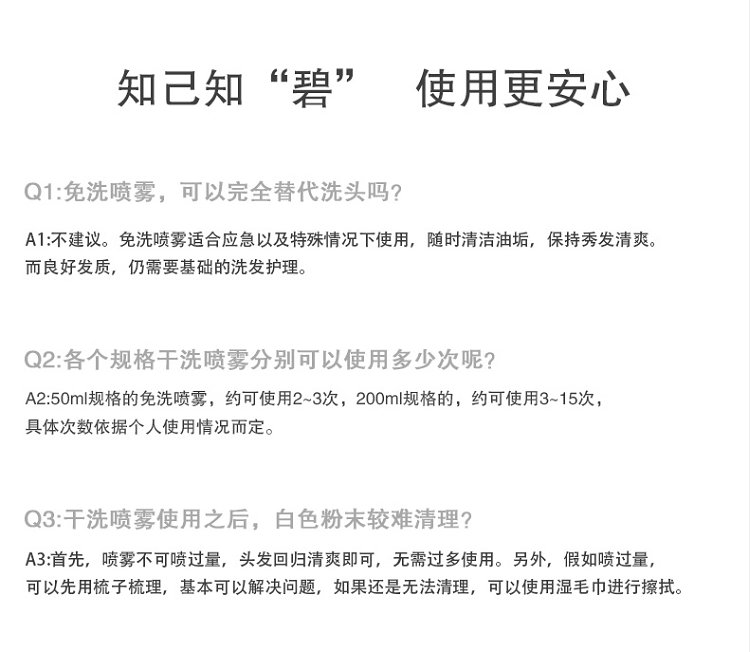 知己知“碧”　使用更安心

Q1:免洗喷雾，可以完全替代洗头吗？

A1:不建议。免洗喷雾适合应急以及特殊情况下使用，随时清洁油垢，保持秀发清爽。而良好发质，仍需要基础的洗发护理。

Q2:各个规格干洗喷雾分别可以使用多少次呢？

A2:50ml规格的免洗喷雾，约可使用2~3次，200ml规格的，约可使用3~15次，具体次数依据个人使用情况而定。

Q3:干洗喷雾使用之后，白色粉末较难清理？

A3:首先，喷雾不可喷过量，头发回归清爽即可，无需过多使用。另外，假如喷过量，可以先用梳子梳理，基本可以解决问题，如果还是无法清理，可以使用湿毛巾进行擦拭。